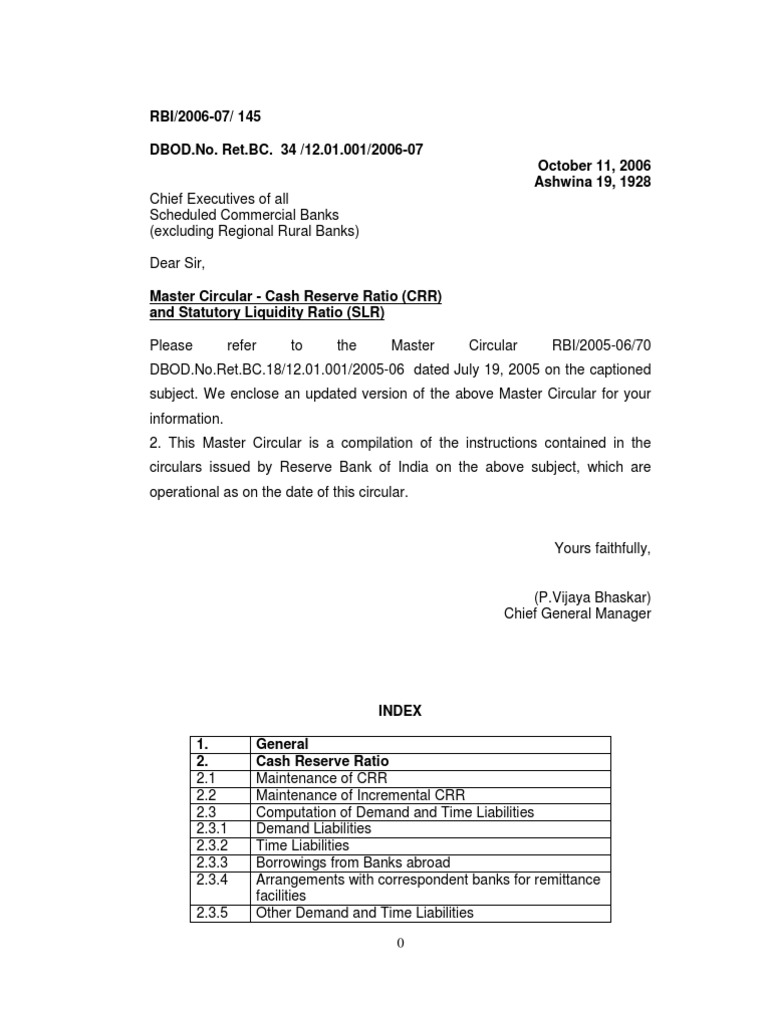 RBI/2006-07/ 145

DBOD.No. Ret.BC. 34 /12.01.001/2006-07

October 11, 2006
Ashwina 19, 1928

Chief Executives of all
Scheduled Commercial Banks
(excluding Regional Rural Banks)

Dear Sir,

Master Circular - Cash Reserve Ratio (CRR) and Statutory Liquidity Ratio (SLR)

Please refer to the Master Circular RBI/2005-06/70 DBOD.No.Ret.BC.18/12.01.001/2005-06 dated July 19, 2005 on the captioned subject. We enclose an updated version of the above Master Circular for your information.

2. This Master Circular is a compilation of the instructions contained in the circulars issued by Reserve Bank of India on the above subject, which are operational as on the date of this circular.

Yours faithfully,

(P.Vijaya Bhaskar)
Chief General Manager

INDEX

| 1. | General |
|---|---|
| 2. | Cash Reserve Ratio |
| 2.1 | Maintenance of CRR |
| 2.2 | Maintenance of Incremental CRR |
| 2.3 | Computation of Demand and Time Liabilities |
| 2.3.1 | Demand Liabilities |
| 2.3.2 | Time Liabilities |
| 2.3.3 | Borrowings from Banks abroad |
| 2.3.4 | Arrangements with correspondent banks for remittance facilities |
| 2.3.5 | Other Demand and Time Liabilities |

0